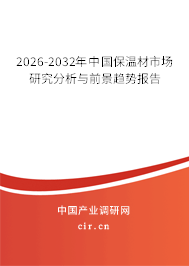 2026-2032年中国保温材市场研究分析与前景趋势报告

中国产业调研网
cir.cn